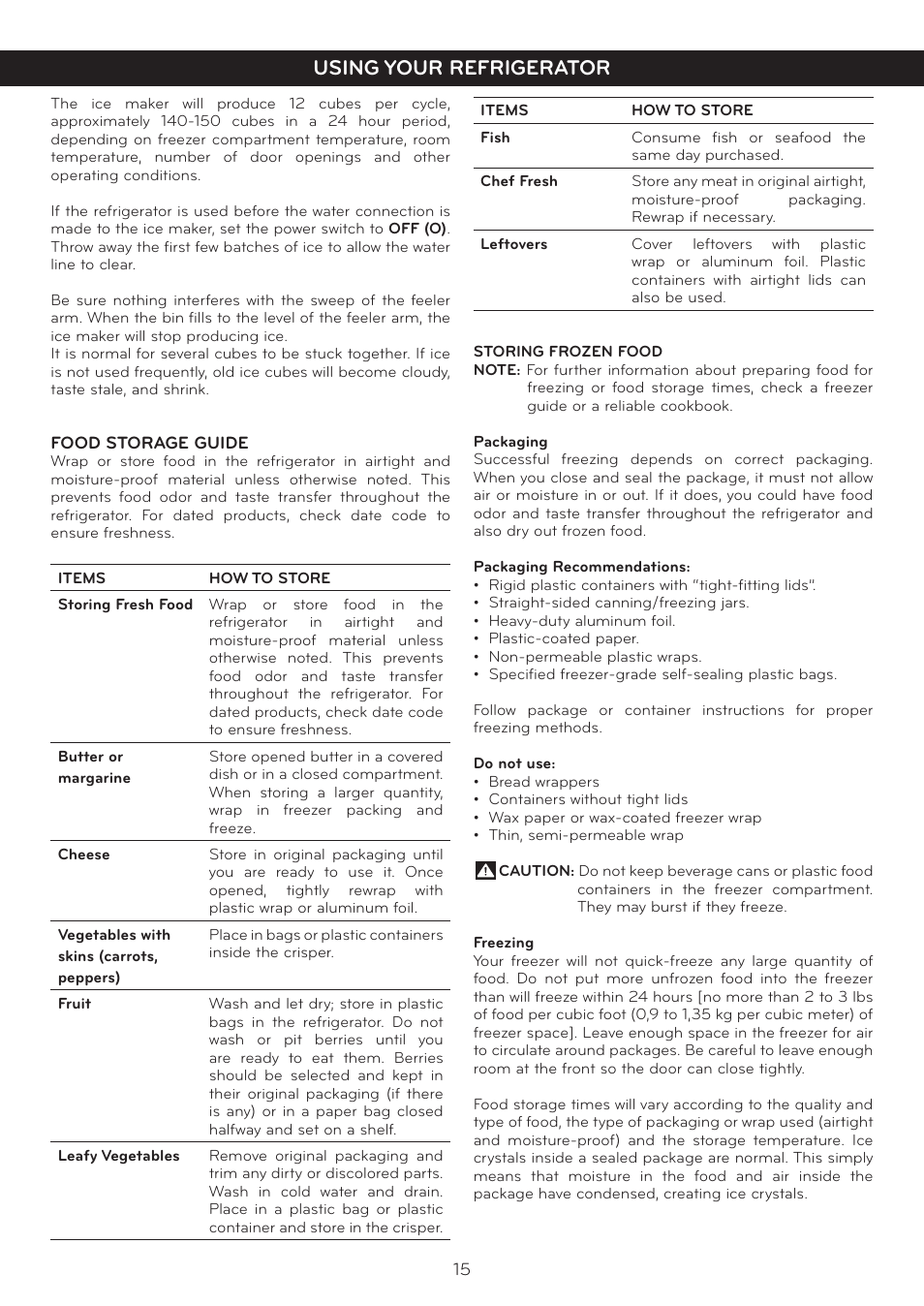 USING YOUR REFRIGERATOR

The ice maker will produce 12 cubes per cycle, approximately 140-150 cubes in a 24 hour period, depending on freezer compartment temperature, room temperature, number of door openings and other operating conditions.

If the refrigerator is used before the water connection is made to the ice maker, set the power switch to OFF (O). Throw away the first few batches of ice to allow the water line to clear.

Be sure nothing interferes with the sweep of the feeler arm. When the bin fills to the level of the feeler arm, the ice maker will stop producing ice.
It is normal for several cubes to be stuck together. If ice is not used frequently, old ice cubes will become cloudy, taste stale, and shrink.

FOOD STORAGE GUIDE
Wrap or store food in the refrigerator in airtight and moisture-proof material unless otherwise noted. This prevents food odor and taste transfer throughout the refrigerator. For dated products, check date code to ensure freshness.

| ITEMS | HOW TO STORE |
|---|---|
| Storing Fresh Food | Wrap or store food in the refrigerator in airtight and moisture-proof material unless otherwise noted. This prevents food odor and taste transfer throughout the refrigerator. For dated products, check date code to ensure freshness. |
| Butter or margarine | Store opened butter in a covered dish or in a closed compartment. When storing a larger quantity, wrap in freezer packing and freeze. |
| Cheese | Store in original packaging until you are ready to use it. Once opened, tightly rewrap with plastic wrap or aluminum foil. |
| Vegetables with skins (carrots, peppers) | Place in bags or plastic containers inside the crisper. |
| Fruit | Wash and let dry; store in plastic bags in the refrigerator. Do not wash or pit berries until you are ready to eat them. Berries should be selected and kept in their original packaging (if there is any) or in a paper bag closed halfway and set on a shelf. |
| Leafy Vegetables | Remove original packaging and trim any dirty or discolored parts. Wash in cold water and drain. Place in a plastic bag or plastic container and store in the crisper. |

| ITEMS | HOW TO STORE |
|---|---|
| Fish | Consume fish or seafood the same day purchased. |
| Chef Fresh | Store any meat in original airtight, moisture-proof packaging. Rewrap if necessary. |
| Leftovers | Cover leftovers with plastic wrap or aluminum foil. Plastic containers with airtight lids can also be used. |

STORING FROZEN FOOD
NOTE: For further information about preparing food for freezing or food storage times, check a freezer guide or a reliable cookbook.

Packaging
Successful freezing depends on correct packaging. When you close and seal the package, it must not allow air or moisture in or out. If it does, you could have food odor and taste transfer throughout the refrigerator and also dry out frozen food.

Packaging Recommendations:
• Rigid plastic containers with "tight-fitting lids".
• Straight-sided canning/freezing jars.
• Heavy-duty aluminum foil.
• Plastic-coated paper.
• Non-permeable plastic wraps.
• Specified freezer-grade self-sealing plastic bags.

Follow package or container instructions for proper freezing methods.

Do not use:
• Bread wrappers
• Containers without tight lids
• Wax paper or wax-coated freezer wrap
• Thin, semi-permeable wrap

CAUTION: Do not keep beverage cans or plastic food containers in the freezer compartment. They may burst if they freeze.

Freezing
Your freezer will not quick-freeze any large quantity of food. Do not put more unfrozen food into the freezer than will freeze within 24 hours [no more than 2 to 3 lbs of food per cubic foot (0,9 to 1,35 kg per cubic meter) of freezer space]. Leave enough space in the freezer for air to circulate around packages. Be careful to leave enough room at the front so the door can close tightly.

Food storage times will vary according to the quality and type of food, the type of packaging or wrap used (airtight and moisture-proof) and the storage temperature. Ice crystals inside a sealed package are normal. This simply means that moisture in the food and air inside the package have condensed, creating ice crystals.

15